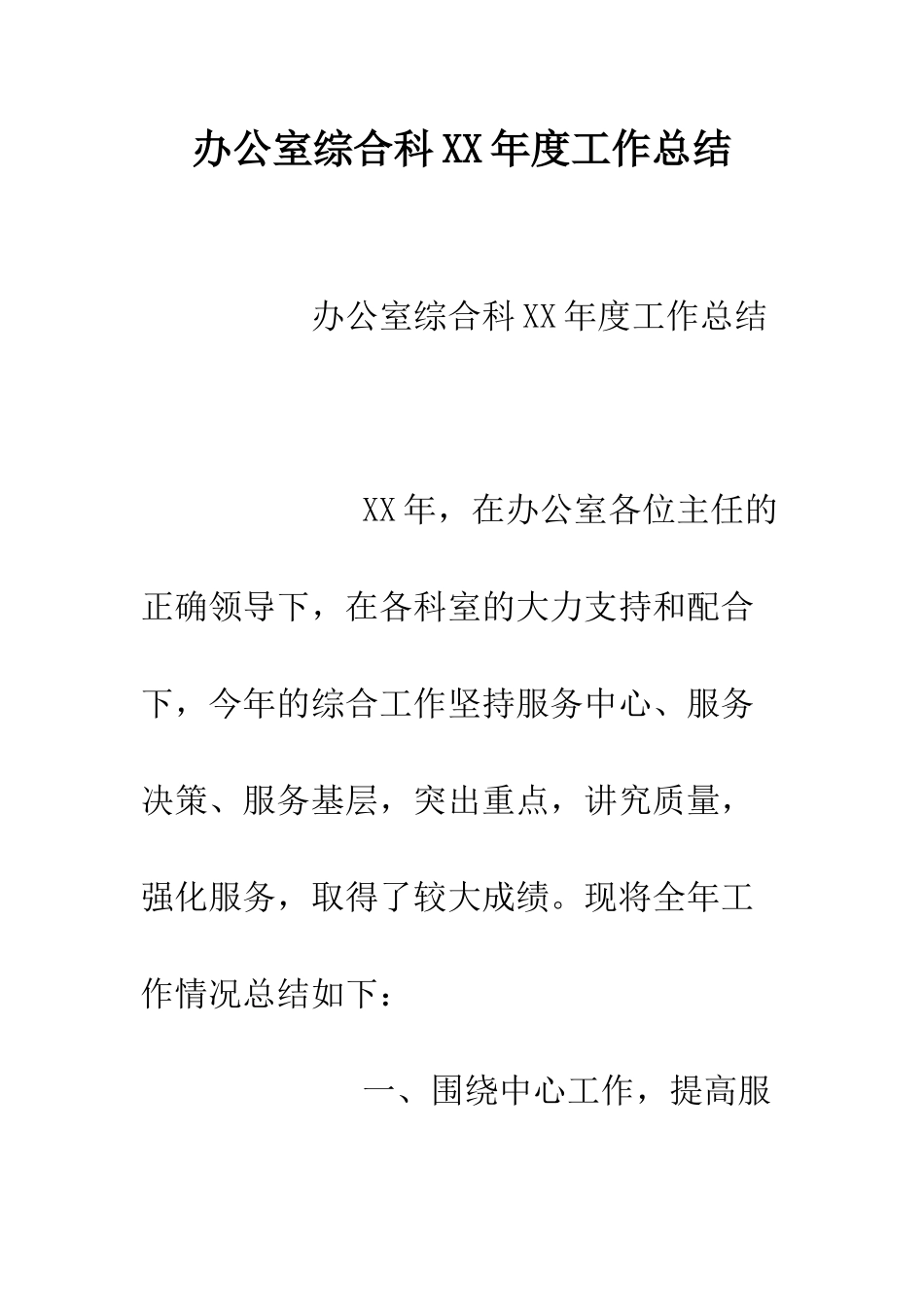 办公室综合科XX年度工作总结

办公室综合科XX年度工作总结

XX年，在办公室各位主任的正确领导下，在各科室的大力支持和配合下，今年的综合工作坚持服务中心、服务决策、服务基层，突出重点，讲究质量，强化服务，取得了较大成绩。现将全年工作情况总结如下：

一、围绕中心工作，提高服